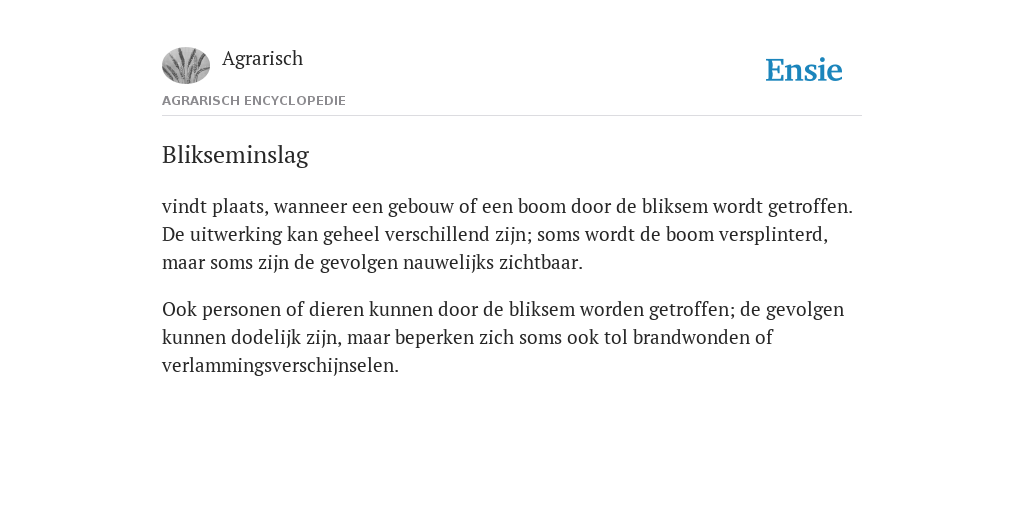 Agrarisch

Ensie

AGRARISCH ENCYCLOPEDIE

Blikseminslag

vindt plaats, wanneer een gebouw of een boom door de bliksem wordt getroffen. De uitwerking kan geheel verschillend zijn; soms wordt de boom versplinterd, maar soms zijn de gevolgen nauwelijks zichtbaar.

Ook personen of dieren kunnen door de bliksem worden getroffen; de gevolgen kunnen dodelijk zijn, maar beperken zich soms ook tol brandwonden of verlammingsverschijnselen.